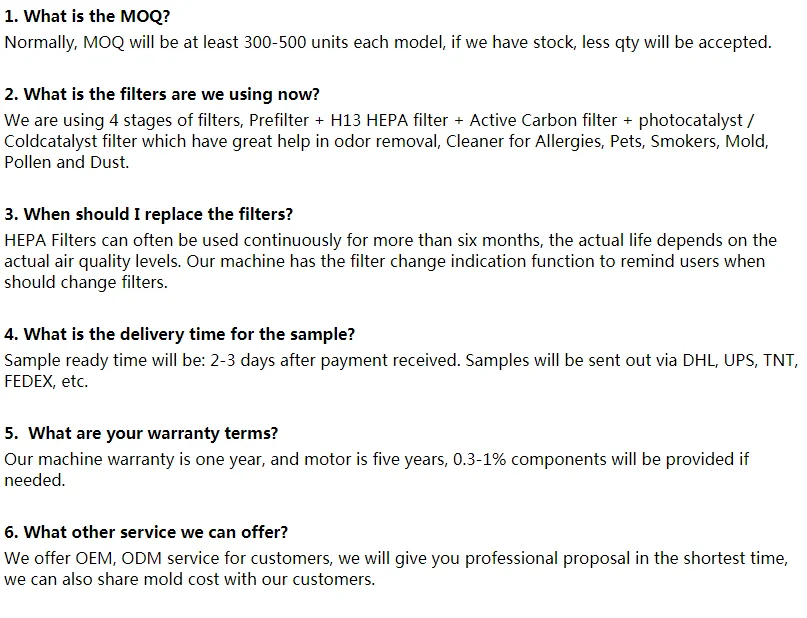 1. What is the MOQ?
Normally, MOQ will be at least 300-500 units each model, if we have stock, less qty will be accepted.

2. What is the filters are we using now?
We are using 4 stages of filters, Prefilter + H13 HEPA filter + Active Carbon filter + photocatalyst / Coldcatalyst filter which have great help in odor removal, Cleaner for Allergies, Pets, Smokers, Mold, Pollen and Dust.

3. When should I replace the filters?
HEPA Filters can often be used continuously for more than six months, the actual life depends on the actual air quality levels. Our machine has the filter change indication function to remind users when should change filters.

4. What is the delivery time for the sample?
Sample ready time will be: 2-3 days after payment received. Samples will be sent out via DHL, UPS, TNT, FEDEX, etc.

5. What are your warranty terms?
Our machine warranty is one year, and motor is five years, 0.3-1% components will be provided if needed.

6. What other service we can offer?
We offer OEM, ODM service for customers, we will give you professional proposal in the shortest time, we can also share mold cost with our customers.